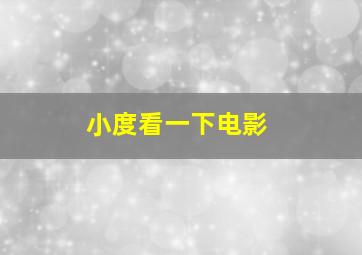 小度看一下电影